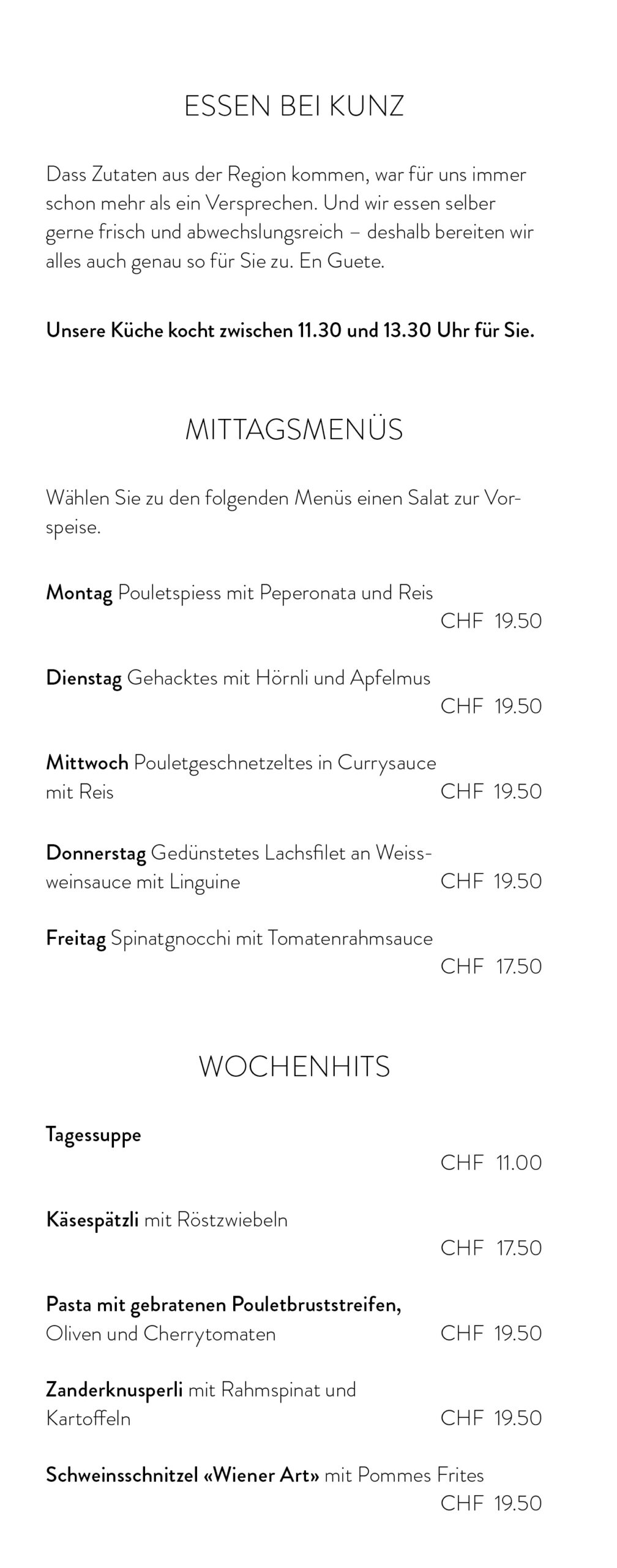 ESSEN BEI KUNZ

Dass Zutaten aus der Region kommen, war für uns immer schon mehr als ein Versprechen. Und wir essen selber gerne frisch und abwechslungsreich – deshalb bereiten wir alles auch genau so für Sie zu. En Guete.

Unsere Küche kocht zwischen 11.30 und 13.30 Uhr für Sie.

MITTAGSMENÜS

Wählen Sie zu den folgenden Menüs einen Salat zur Vorspeise.

Montag Pouletspiess mit Peperonata und Reis
CHF 19.50

Dienstag Gehacktes mit Hörnli und Apfelmus
CHF 19.50

Mittwoch Pouletgeschnetzeltes in Currysauce mit Reis
CHF 19.50

Donnerstag Gedünstetes Lachsfilet an Weissweinsauce mit Linguine
CHF 19.50

Freitag Spinatgnocchi mit Tomatenrahmsauce
CHF 17.50

WOCHENHITS

Tagessuppe
CHF 11.00

Käsespätzli mit Röstzwiebeln
CHF 17.50

Pasta mit gebratenen Pouletbruststreifen, Oliven und Cherrytomaten
CHF 19.50

Zanderknusperli mit Rahmspinat und Kartoffeln
CHF 19.50

Schweinsschnitzel «Wiener Art» mit Pommes Frites
CHF 19.50